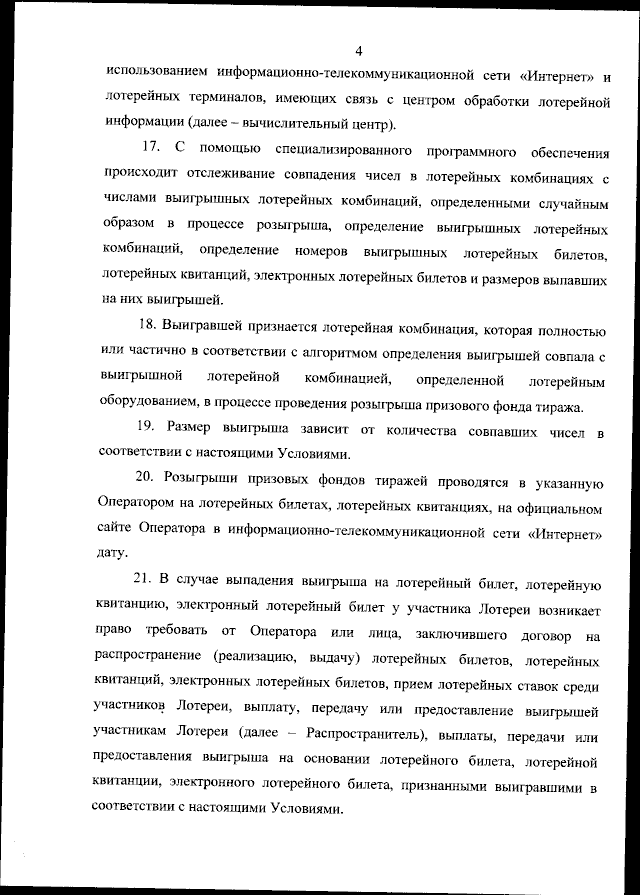 4

использованием информационно-телекоммуникационной сети «Интернет» и лотерейных терминалов, имеющих связь с центром обработки лотерейной информации (далее – вычислительный центр).

17. С помощью специализированного программного обеспечения происходит отслеживание совпадения чисел в лотерейных комбинациях с числами выигрышных лотерейных комбинаций, определенными случайным образом в процессе розыгрыша, определение выигрышных лотерейных комбинаций, определение номеров выигрышных лотерейных билетов, лотерейных квитанций, электронных лотерейных билетов и размеров выпавших на них выигрышей.

18. Выигравшей признается лотерейная комбинация, которая полностью или частично в соответствии с алгоритмом определения выигрышей совпала с выигрышной лотерейной комбинацией, определенной лотерейным оборудованием, в процессе проведения розыгрыша призового фонда тиража.

19. Размер выигрыша зависит от количества совпавших чисел в соответствии с настоящими Условиями.

20. Розыгрыши призовых фондов тиражей проводятся в указанную Оператором на лотерейных билетах, лотерейных квитанциях, на официальном сайте Оператора в информационно-телекоммуникационной сети «Интернет» дату.

21. В случае выпадения выигрыша на лотерейный билет, лотерейную квитанцию, электронный лотерейный билет у участника Лотереи возникает право требовать от Оператора или лица, заключившего договор на распространение (реализацию, выдачу) лотерейных билетов, лотерейных квитанций, электронных лотерейных билетов, прием лотерейных ставок среди участников Лотереи, выплату, передачу или предоставление выигрышей участникам Лотереи (далее – Распространитель), выплаты, передачи или предоставления выигрыша на основании лотерейного билета, лотерейной квитанции, электронного лотерейного билета, признанными выигравшими в соответствии с настоящими Условиями.